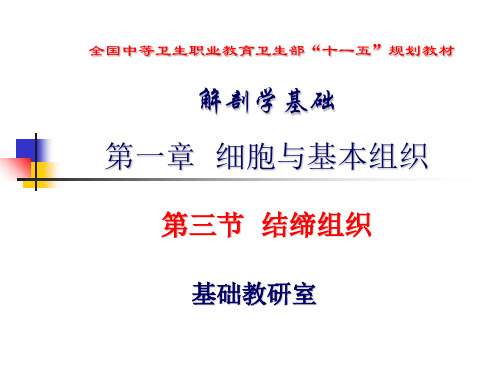 全国中等卫生职业教育卫生部“十一五”规划教材

解剖学基础

第一章 细胞与基本组织

第三节 结缔组织

基础教研室